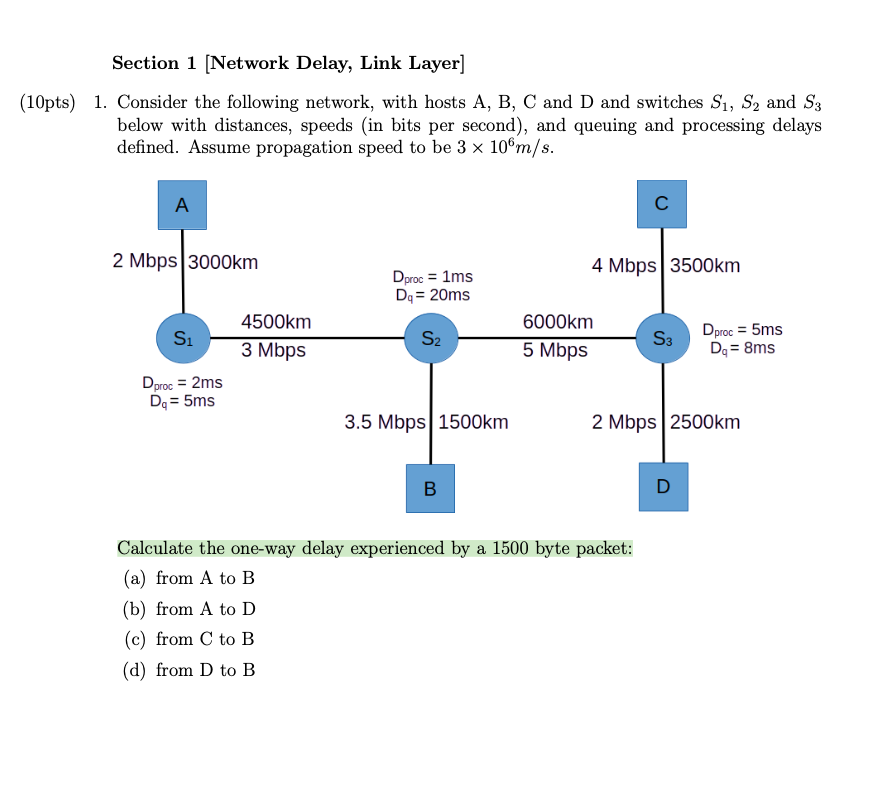 Section 1 [Network Delay, Link Layer]

(10pts) 1. Consider the following network, with hosts A, B, C and D and switches $S_1$, $S_2$ and $S_3$ below with distances, speeds (in bits per second), and queuing and processing delays defined. Assume propagation speed to be $3 \times 10^6 m/s$.

A

C

2 Mbps 3000km

4 Mbps 3500km

$D_{proc}$ = 1ms
$D_q$ = 20ms

$S_1$

4500km
3 Mbps

$S_2$

6000km
5 Mbps

$S_3$

$D_{proc}$ = 5ms
$D_q$ = 8ms

$D_{proc}$ = 2ms
$D_q$ = 5ms

3.5 Mbps 1500km

2 Mbps 2500km

B

D

Calculate the one-way delay experienced by a 1500 byte packet:
(a) from A to B
(b) from A to D
(c) from C to B
(d) from D to B